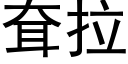 耷拉